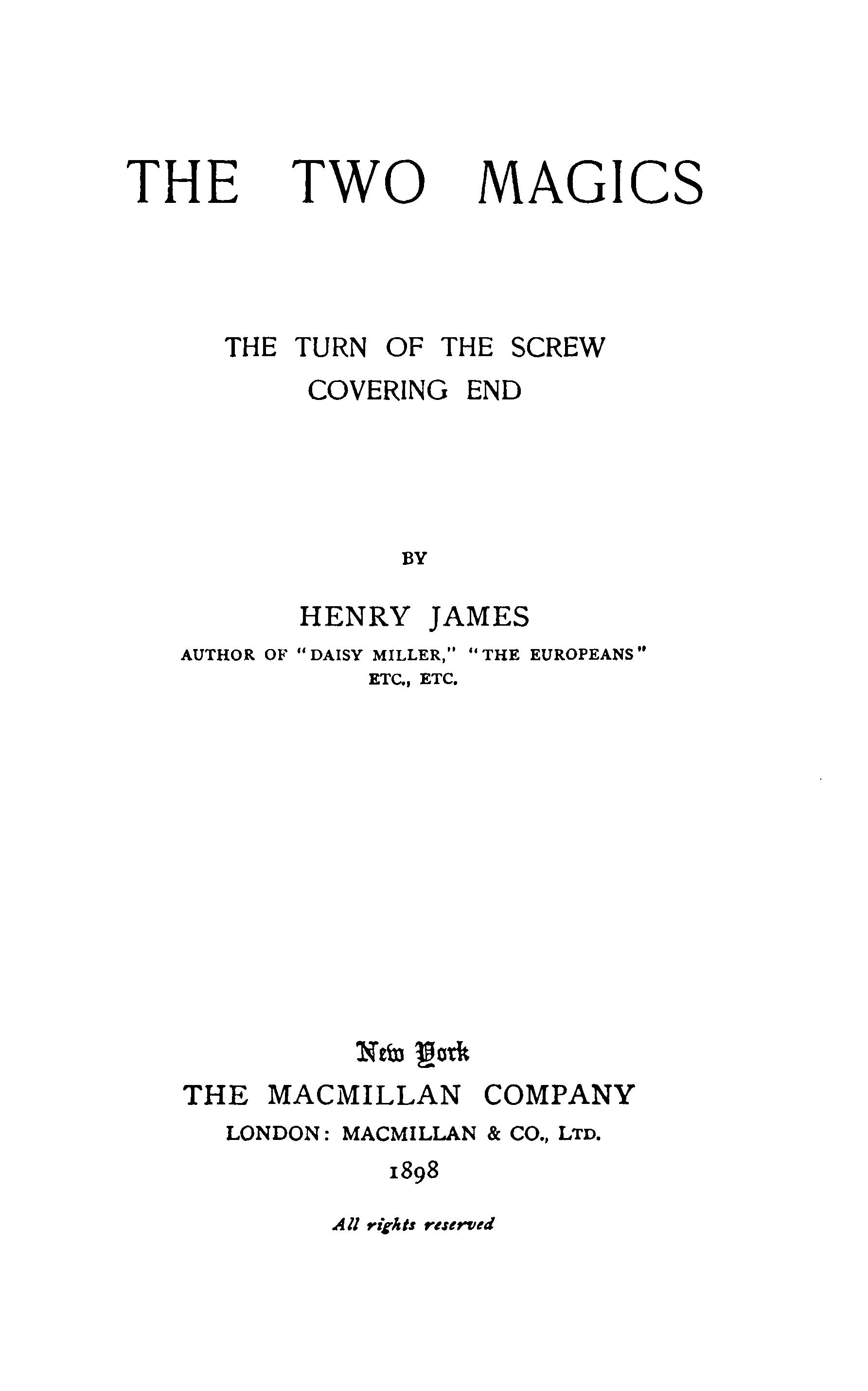 THE TWO MAGICS

THE TURN OF THE SCREW
COVERING END

BY

HENRY JAMES
AUTHOR OF "DAISY MILLER," "THE EUROPEANS"
ETC., ETC.

New York
THE MACMILLAN COMPANY
LONDON: MACMILLAN & CO., LTD.
1898

All rights reserved